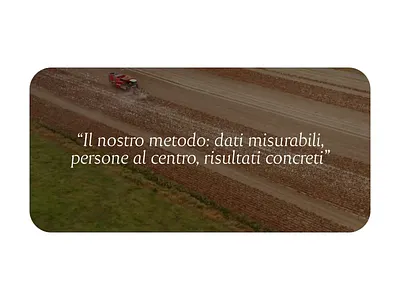 “Il nostro metodo: dati misurabili, persone al centro, risultati concreti”